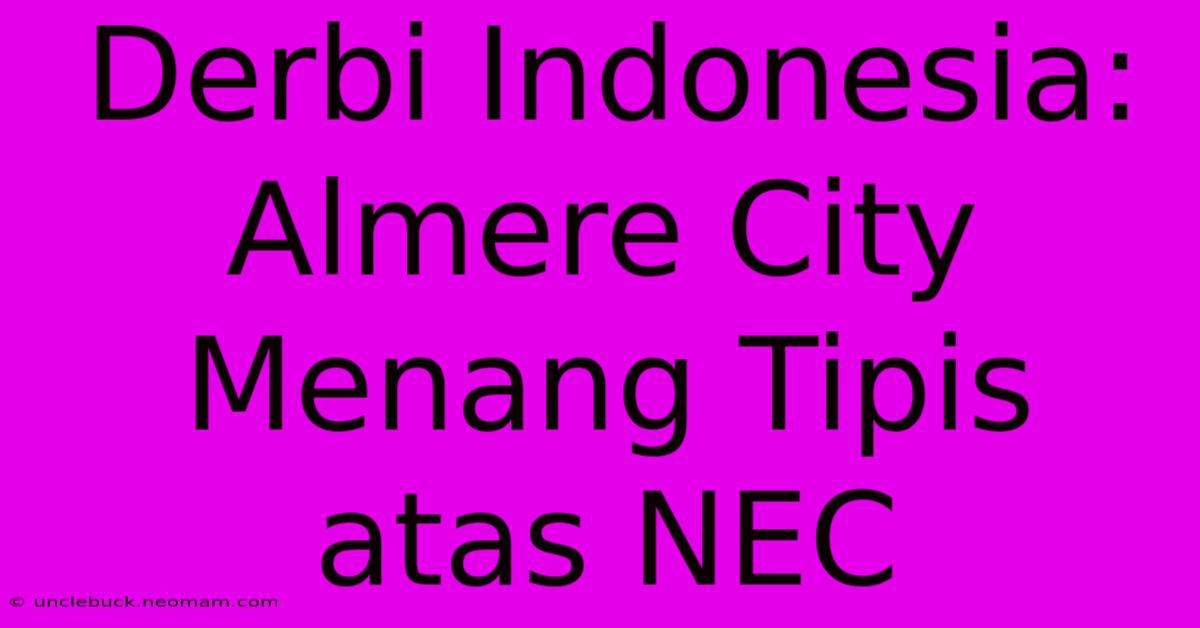 Derbi Indonesia: Almere City Menang Tipis atas NEC

© unclebuck.neomam.com